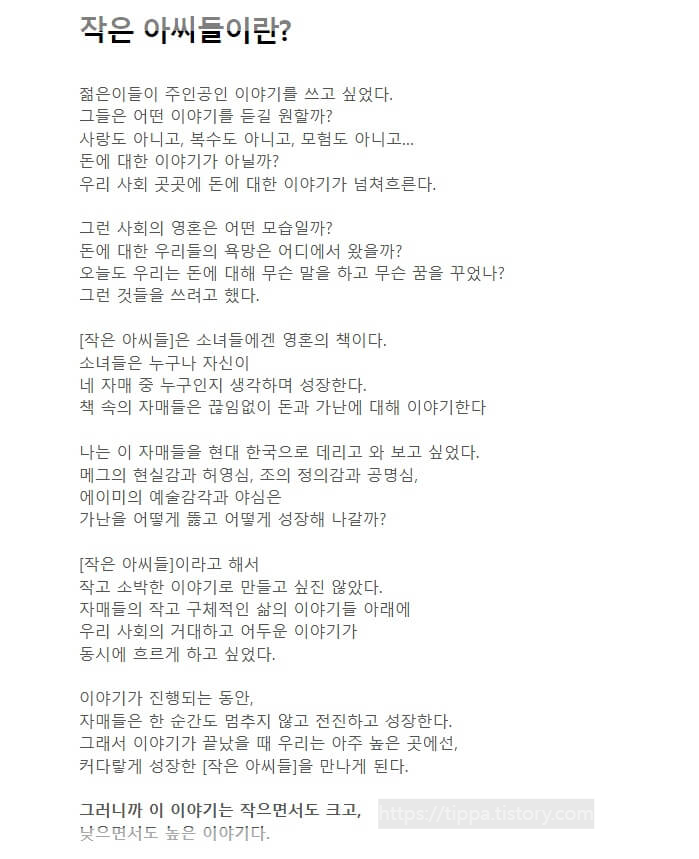 작은 아씨들이란?

젊은이들이 주인공인 이야기를 쓰고 싶었다.
그들은 어떤 이야기를 듣길 원할까?
사랑도 아니고, 복수도 아니고, 모험도 아니고...
돈에 대한 이야기가 아닐까?
우리 사회 곳곳에 돈에 대한 이야기가 넘쳐흐른다.

그런 사회의 영혼은 어떤 모습일까?
돈에 대한 우리들의 욕망은 어디에서 왔을까?
오늘도 우리는 돈에 대해 무슨 말을 하고 무슨 꿈을 꾸었나?
그런 것들을 쓰려고 했다.

[작은 아씨들]은 소녀들에겐 영혼의 책이다.
소녀들은 누구나 자신이
네 자매 중 누구인지 생각하며 성장한다.
책 속의 자매들은 끊임없이 돈과 가난에 대해 이야기한다

나는 이 자매들을 현대 한국으로 데리고 와 보고 싶었다.
메그의 현실감과 허영심, 조의 정의감과 공명심,
에이미의 예술감각과 야심은
가난을 어떻게 뚫고 어떻게 성장해 나갈까?

[작은 아씨들]이라고 해서
작고 소박한 이야기로 만들고 싶진 않았다.
자매들의 작고 구체적인 삶의 이야기들 아래에
우리 사회의 거대하고 어두운 이야기가
동시에 흐르게 하고 싶었다.

이야기가 진행되는 동안,
자매들은 한 순간도 멈추지 않고 전진하고 성장한다.
그래서 이야기가 끝났을 때 우리는 아주 높은 곳에선,
커다랗게 성장한 [작은 아씨들]을 만나게 된다.

그러니까 이 이야기는 작으면서도 크고,
낮으면서도 높은 이야기다.

https://tippa.tistory.com